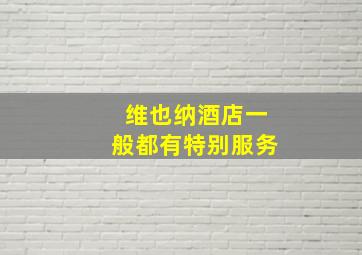 维也纳酒店一般都有特别服务